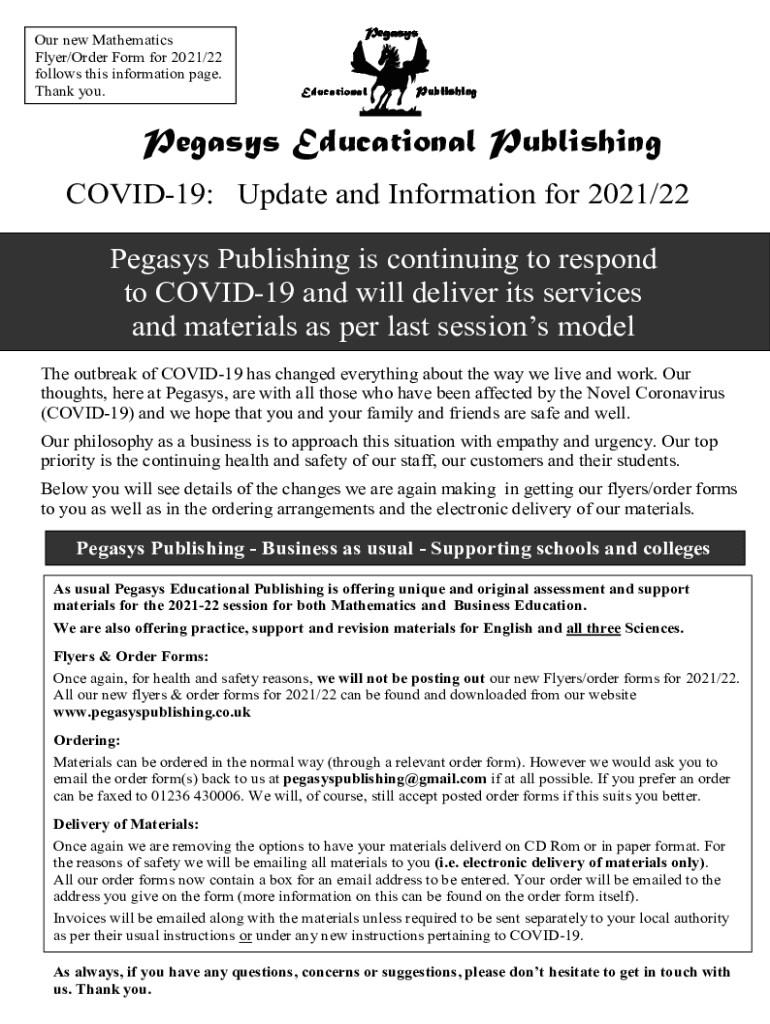 Our new Mathematics Flyer/Order Form for 2021/22 follows this information page. Thank you.

Pegasys

Educational Publishing

Pegasys Educational Publishing

COVID-19: Update and Information for 2021/22

Pegasys Publishing is continuing to respond to COVID-19 and will deliver its services and materials as per last session's model

The outbreak of COVID-19 has changed everything about the way we live and work. Our thoughts, here at Pegasys, are with all those who have been affected by the Novel Coronavirus (COVID-19) and we hope that you and your family and friends are safe and well.

Our philosophy as a business is to approach this situation with empathy and urgency. Our top priority is the continuing health and safety of our staff, our customers and their students.

Below you will see details of the changes we are again making in getting our flyers/order forms to you as well as in the ordering arrangements and the electronic delivery of our materials.

Pegasys Publishing - Business as usual - Supporting schools and colleges

As usual Pegasys Educational Publishing is offering unique and original assessment and support materials for the 2021-22 session for both Mathematics and Business Education.

We are also offering practice, support and revision materials for English and all three Sciences.

Flyers & Order Forms:

Once again, for health and safety reasons, we will not be posting out our new Flyers/order forms for 2021/22. All our new flyers & order forms for 2021/22 can be found and downloaded from our website www.pegasyspublishing.co.uk

Ordering:

Materials can be ordered in the normal way (through a relevant order form). However we would ask you to email the order form(s) back to us at pegasyspublishing@gmail.com if at all possible. If you prefer an order can be faxed to 01236 430006. We will, of course, still accept posted order forms if this suits you better.

Delivery of Materials:

Once again we are removing the options to have your materials deliverd on CD Rom or in paper format. For the reasons of safety we will be emailing all materials to you (i.e. electronic delivery of materials only). All our order forms now contain a box for an email address to be entered. Your order will be emailed to the address you give on the form (more information on this can be found on the order form itself).

Invoices will be emailed along with the materials unless required to be sent separately to your local authority as per their usual instructions or under any new instructions pertaining to COVID-19.

As always, if you have any questions, concerns or suggestions, please don't hesitate to get in touch with us. Thank you.